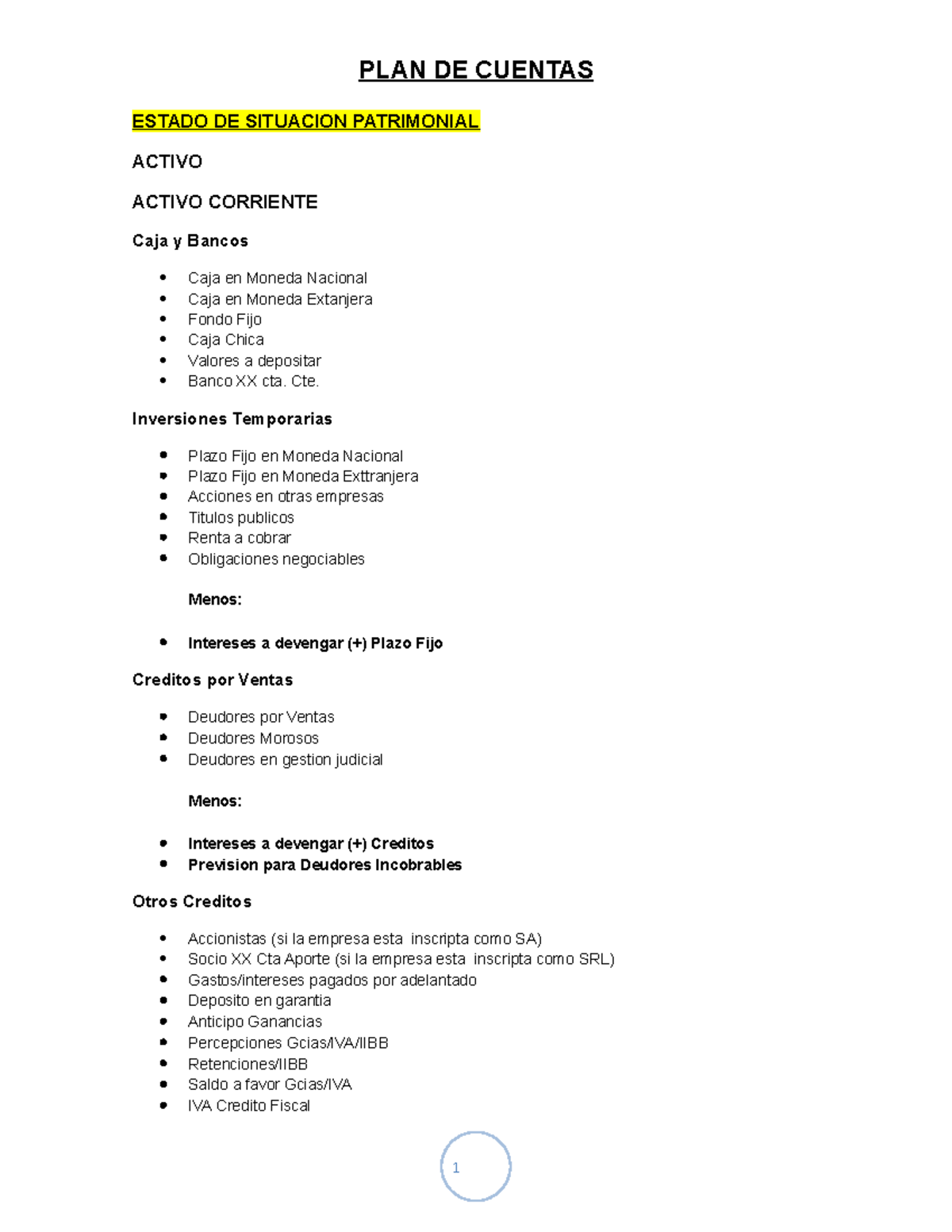 PLAN DE CUENTAS

ESTADO DE SITUACION PATRIMONIAL

ACTIVO

ACTIVO CORRIENTE

Caja y Bancos

• Caja en Moneda Nacional
• Caja en Moneda Extanjera
• Fondo Fijo
• Caja Chica
• Valores a depositar
• Banco XX cta. Cte.

Inversiones Temporarias

• Plazo Fijo en Moneda Nacional
• Plazo Fijo en Moneda Exttranjera
• Acciones en otras empresas
• Titulos publicos
• Renta a cobrar
• Obligaciones negociables

Menos:

• Intereses a devengar (+) Plazo Fijo

Creditos por Ventas

• Deudores por Ventas
• Deudores Morosos
• Deudores en gestion judicial

Menos:

• Intereses a devengar (+) Creditos
• Prevision para Deudores Incobrables

Otros Creditos

• Accionistas (si la empresa esta inscripta como SA)
• Socio XX Cta Aporte (si la empresa esta inscripta como SRL)
• Gastos/intereses pagados por adelantado
• Deposito en garantia
• Anticipo Ganancias
• Percepciones Gcias/IVA/IIBB
• Retenciones/IIBB
• Saldo a favor Gcias/IVA
• IVA Credito Fiscal

1